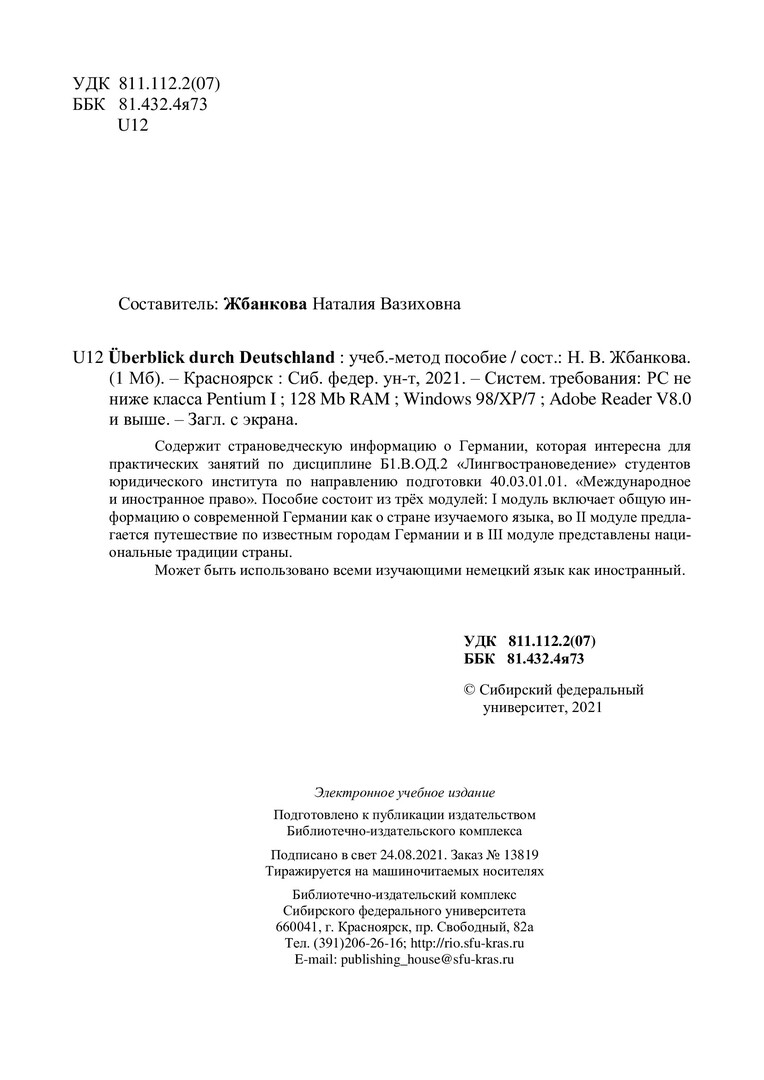 УДК 811.112.2(07)
ББК 81.432.4я73
U12

Составитель: Жбанкова Наталия Вазиховна

U12 Überblick durch Deutschland : учеб.-метод пособие / сост.: Н. В. Жбанкова. (1 Мб). – Красноярск : Сиб. федер. ун-т, 2021. – Систем. требования: PC не ниже класса Pentium I ; 128 Mb RAM ; Windows 98/XP/7 ; Adobe Reader V8.0 и выше. – Загл. с экрана.

Содержит страноведческую информацию о Германии, которая интересна для практических занятий по дисциплине Б1.В.ОД.2 «Лингвострановедение» студентов юридического института по направлению подготовки 40.03.01.01. «Международное и иностранное право». Пособие состоит из трёх модулей: I модуль включает общую информацию о современной Германии как о стране изучаемого языка, во II модуле предлагается путешествие по известным городам Германии и в III модуле представлены национальные традиции страны.

Может быть использовано всеми изучающими немецкий язык как иностранный.

УДК 811.112.2(07)
ББК 81.432.4я73

© Сибирский федеральный университет, 2021

Электронное учебное издание

Подготовлено к публикации издательством Библиотечно-издательского комплекса

Подписано в свет 24.08.2021. Заказ № 13819
Тиражируется на машиночитаемых носителях

Библиотечно-издательский комплекс
Сибирского федерального университета
660041, г. Красноярск, пр. Свободный, 82а
Тел. (391)206-26-16; http://rio.sfu-kras.ru
E-mail: publishing_house@sfu-kras.ru